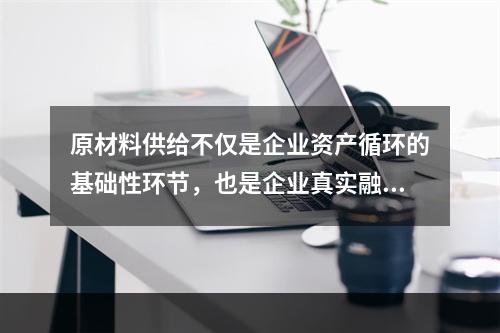 原材料供给不仅是企业资产循环的基础性环节，也是企业真实融...